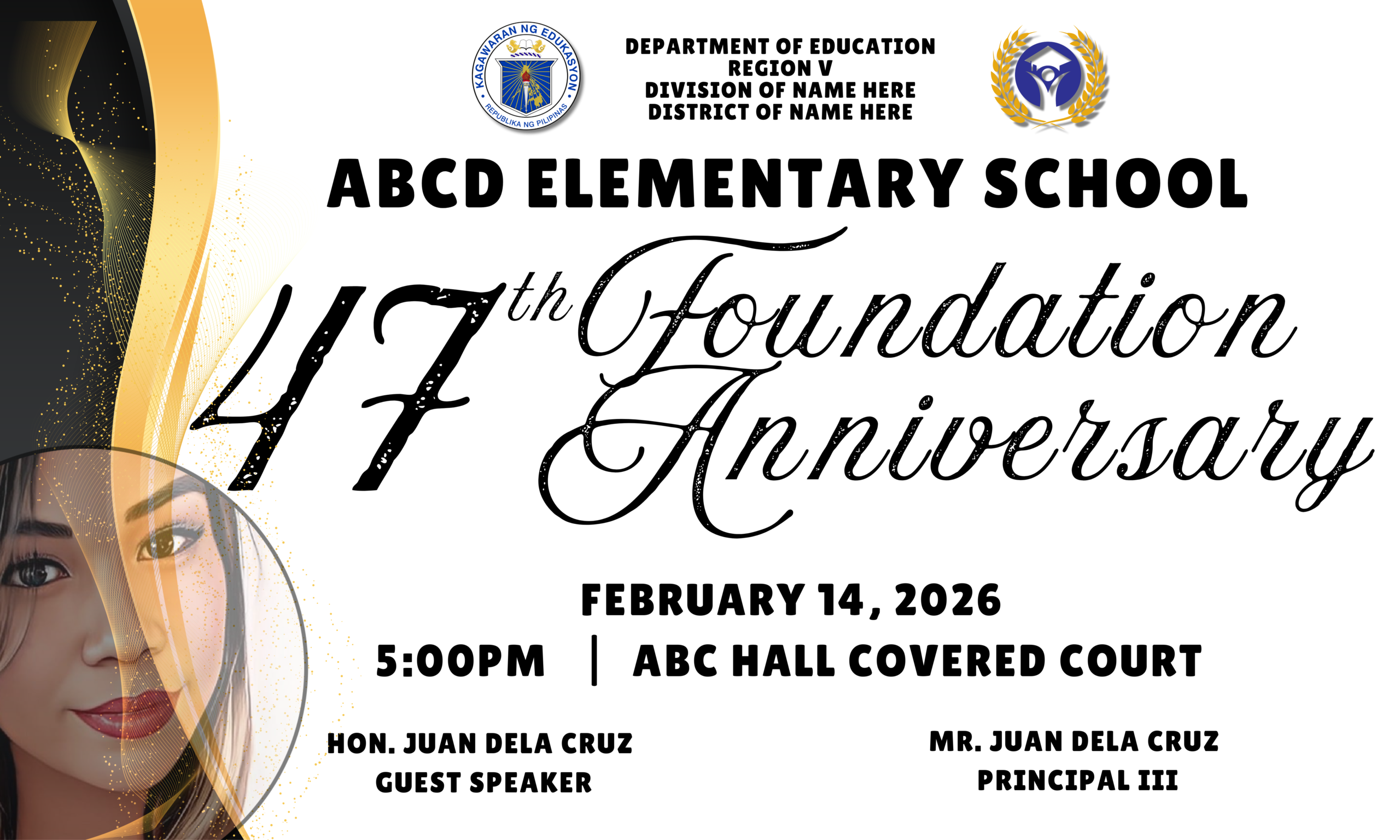 KAGAWARAN NG EDUKASYON
REPUBLIKA NG PILIPINAS

DEPARTMENT OF EDUCATION
REGION V
DIVISION OF NAME HERE
DISTRICT OF NAME HERE

ABCD ELEMENTARY SCHOOL

47th Foundation Anniversary

FEBRUARY 14, 2026
5:00PM | ABC HALL COVERED COURT

HON. JUAN DELA CRUZ
GUEST SPEAKER

MR. JUAN DELA CRUZ
PRINCIPAL III